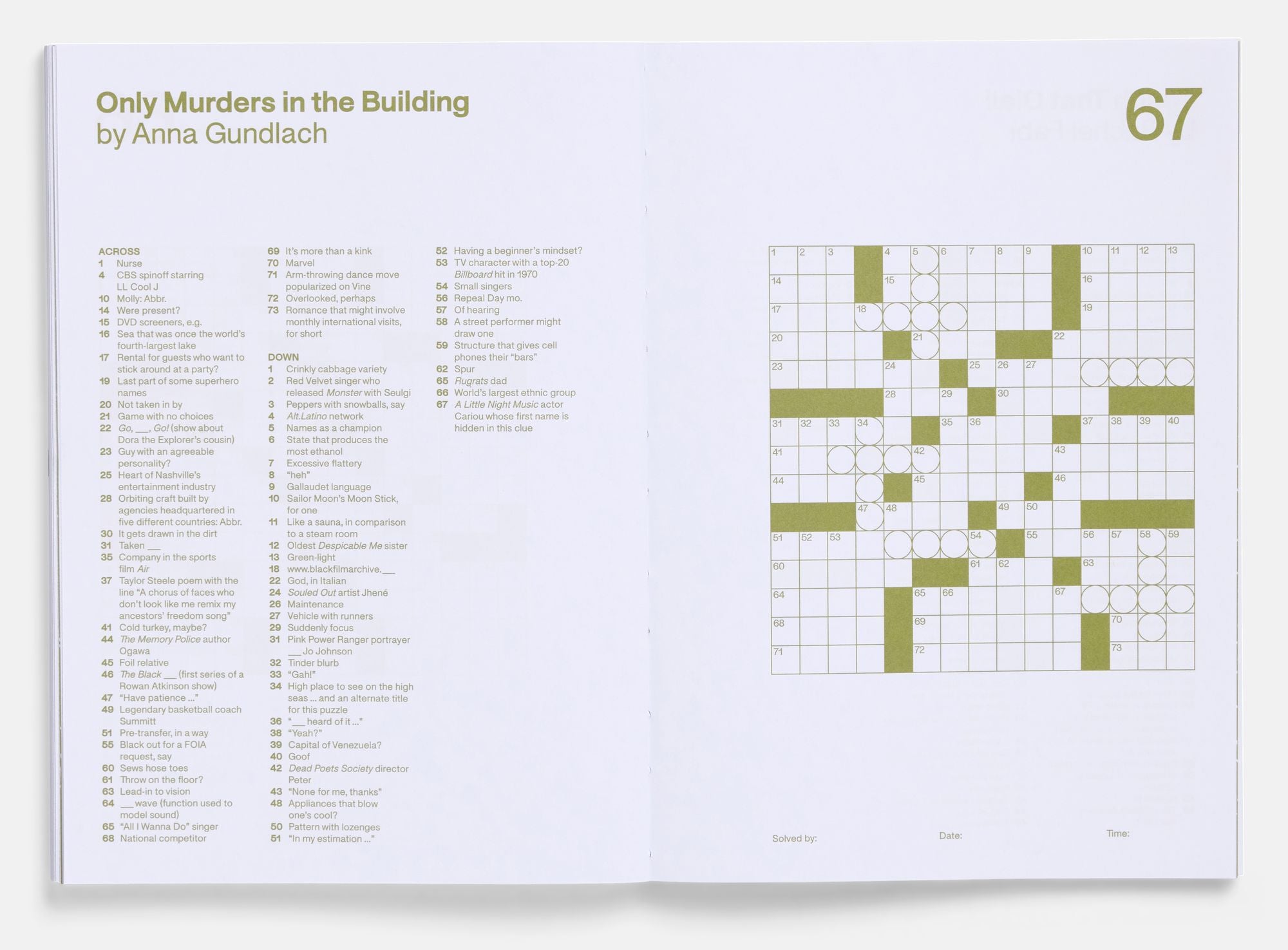 Only Murders in the Building
by Anna Gundlach

67

ACROSS
1 Nurse
4 CBS spinoff starring LL Cool J
10 Molly: Abbr.
14 Were present?
15 DVD screeners, e.g.
16 Sea that was once the world's fourth-largest lake
17 Rental for guests who want to stick around at a party?
19 Last part of some superhero names
20 Not taken in by
21 Game with no choices
22 Go, ___, Go! (show about Dora the Explorer's cousin)
23 Guy with an agreeable personality?
25 Heart of Nashville's entertainment industry
28 Orbiting craft built by agencies headquartered in five different countries: Abbr.
30 It gets drawn in the dirt
31 Taken ___
35 Company in the sports film Air
37 Taylor Steele poem with the line "A chorus of faces who don't look like me remix my ancestors' freedom song"
41 Cold turkey, maybe?
44 The Memory Police author Ogawa
45 Foil relative
46 The Black ___ (first series of a Rowan Atkinson show)
47 "Have patience ..."
49 Legendary basketball coach Summitt
51 Pre-transfer, in a way
55 Black out for a FOIA request, say
60 Sews hose toes
61 Throw on the floor?
63 Lead-in to vision
64 ___ wave (function used to model sound)
65 "All I Wanna Do" singer
68 National competitor
69 It's more than a kink
70 Marvel
71 Arm-throwing dance move popularized on Vine
72 Overlooked, perhaps
73 Romance that might involve monthly international visits, for short

DOWN
1 Crinkly cabbage variety
2 Red Velvet singer who released Monster with Seulgi
3 Peppers with snowballs, say
4 Alt.Latino network
5 Names as a champion
6 State that produces the most ethanol
7 Excessive flattery
8 "heh"
9 Gallaudet language
10 Sailor Moon's Moon Stick, for one
11 Like a sauna, in comparison to a steam room
12 Oldest Despicable Me sister
13 Green-light
18 www.blackfilmarchive.___
22 God, in Italian
24 Souled Out artist Jhené
26 Maintenance
27 Vehicle with runners
29 Suddenly focus
31 Pink Power Ranger portrayer ___ Jo Johnson
32 Tinder blurb
33 "Gah!"
34 High place to see on the high seas ... and an alternate title for this puzzle
36 "___ heard of it ..."
38 "Yeah?"
39 Capital of Venezuela?
40 Goof
42 Dead Poets Society director Peter
43 "None for me, thanks"
48 Appliances that blow one's cool?
50 Pattern with lozenges
51 "In my estimation ..."
52 Having a beginner's mindset?
53 TV character with a top-20 Billboard hit in 1970
54 Small singers
56 Repeal Day mo.
57 Of hearing
58 A street performer might draw one
59 Structure that gives cell phones their "bars"
62 Spur
65 Rugrats dad
66 World's largest ethnic group
67 A Little Night Music actor Cariou whose first name is hidden in this clue

1 2 3 4 5 6 7 8 9 10 11 12 13 14 15 16 17 18 19 20 21 22 23 24 25 26 27 28 29 30 31 32 33 34 35 36 37 38 39 40 41 42 43 44 45 46 47 48 49 50 51 52 53 54 55 56 57 58 59 60 61 62 63 64 65 66 67 68 69 70 71 72 73

Solved by: Date: Time: